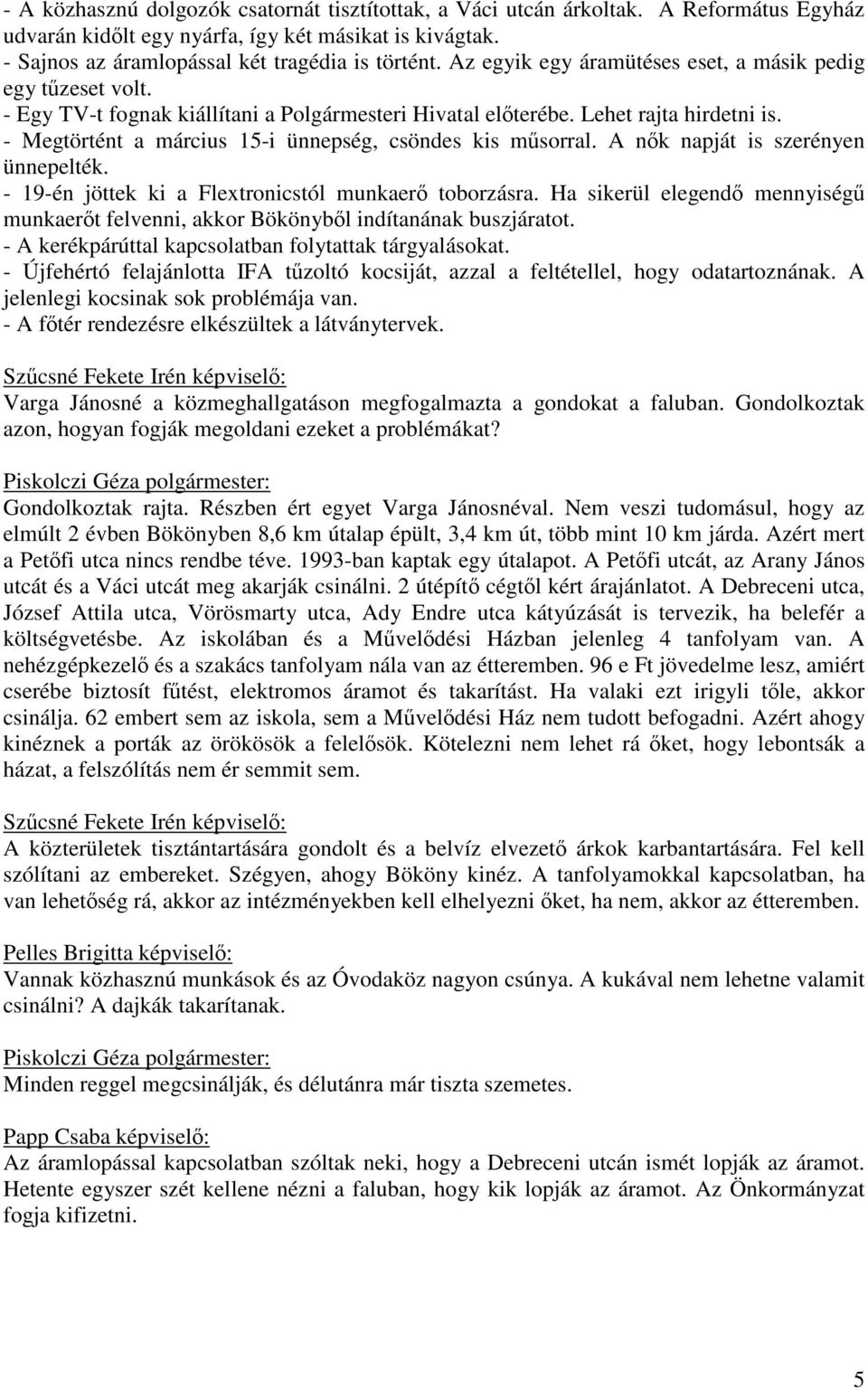 - A közhasznú dolgozók csatornát tisztítottak, a Váci utcán árkoltak. A Református Egyház udvarán kidőlt egy nyárfa, így két másikat is kivágtak.
- Sajnos az áramlopással két tragédia is történt. Az egyik egy áramütéses eset, a másik pedig egy tűzeset volt.
- Egy TV-t fognak kiállítani a Polgármesteri Hivatal előterébe. Lehet rajta hirdetni is.
- Megtörtént a március 15-i ünnepség, csöndes kis műsorral. A nők napját is szerényen ünnepelték.
- 19-én jöttek ki a Flextronicstól munkaerő toborzásra. Ha sikerül elegendő mennyiségű munkaerőt felvenni, akkor Bökönyből indítanának buszjáratot.
- A kerékpárúttal kapcsolatban folytattak tárgyalásokat.
- Újfehértó felajánlotta IFA tűzoltó kocsiját, azzal a feltétellel, hogy odatartoznának. A jelenlegi kocsinak sok problémája van.
- A főtér rendezésre elkészültek a látványtervek.

Szűcsné Fekete Irén képviselő:
Varga Jánosné a közmeghallgatáson megfogalmazta a gondokat a faluban. Gondolkoztak azon, hogyan fogják megoldani ezeket a problémákat?

Piskolczi Géza polgármester:
Gondolkoztak rajta. Részben ért egyet Varga Jánosnéval. Nem veszi tudomásul, hogy az elmúlt 2 évben Bökönyben 8,6 km útalap épült, 3,4 km út, több mint 10 km járda. Azért mert a Petőfi utca nincs rendbe téve. 1993-ban kaptak egy útalapot. A Petőfi utcát, az Arany János utcát és a Váci utcát meg akarják csinálni. 2 útépítő cégtől kért árajánlatot. A Debreceni utca, József Attila utca, Vörösmarty utca, Ady Endre utca kátyúzását is tervezik, ha belefér a költségvetésbe. Az iskolában és a Művelődési Házban jelenleg 4 tanfolyam van. A nehézgépkezelő és a szakács tanfolyam nála van az étteremben. 96 e Ft jövedelme lesz, amiért cserébe biztosít fűtést, elektromos áramot és takarítást. Ha valaki ezt irigyli tőle, akkor csinálja. 62 embert sem az iskola, sem a Művelődési Ház nem tudott befogadni. Azért ahogy kinéznek a porták az örökösök a felelősök. Kötelezni nem lehet rá őket, hogy lebontsák a házat, a felszólítás nem ér semmit sem.

Szűcsné Fekete Irén képviselő:
A közterületek tisztántartására gondolt és a belvíz elvezető árkok karbantartására. Fel kell szólítani az embereket. Szégyen, ahogy Bököny kinéz. A tanfolyamokkal kapcsolatban, ha van lehetőség rá, akkor az intézményekben kell elhelyezni őket, ha nem, akkor az étteremben.

Pelles Brigitta képviselő:
Vannak közhasznú munkások és az Óvodaköz nagyon csúnya. A kukával nem lehetne valamit csinálni? A dajkák takarítanak.

Piskolczi Géza polgármester:
Minden reggel megcsinálják, és délutánra már tiszta szemetes.

Papp Csaba képviselő:
Az áramlopással kapcsolatban szóltak neki, hogy a Debreceni utcán ismét lopják az áramot. Hetente egyszer szét kellene nézni a faluban, hogy kik lopják az áramot. Az Önkormányzat fogja kifizetni.

5